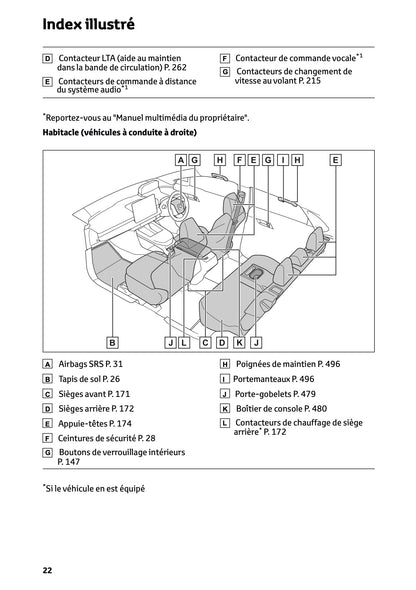 Index illustré

D Contacteur LTA (aide au maintien dans la bande de circulation) P. 262

E Contacteurs de commande à distance du système audio$^{*1}$

F Contacteur de commande vocale$^{*1}$

G Contacteurs de changement de vitesse au volant P. 215

$^{*}$Reportez-vous au "Manuel multimédia du propriétaire".

Habitacle (véhicules à conduite à droite)

A G H F E G I H E

B J L C D K J

A Airbags SRS P. 31

B Tapis de sol P. 26

C Sièges avant P. 171

D Sièges arrière P. 172

E Appuie-têtes P. 174

F Ceintures de sécurité P. 28

G Boutons de verrouillage intérieurs P. 147

H Poignées de maintien P. 496

I Portemanteaux P. 496

J Porte-gobelets P. 479

K Boîtier de console P. 480

L Contacteurs de chauffage de siège arrière$^{*}$ P. 172

$^{*}$Si le véhicule en est équipé

22